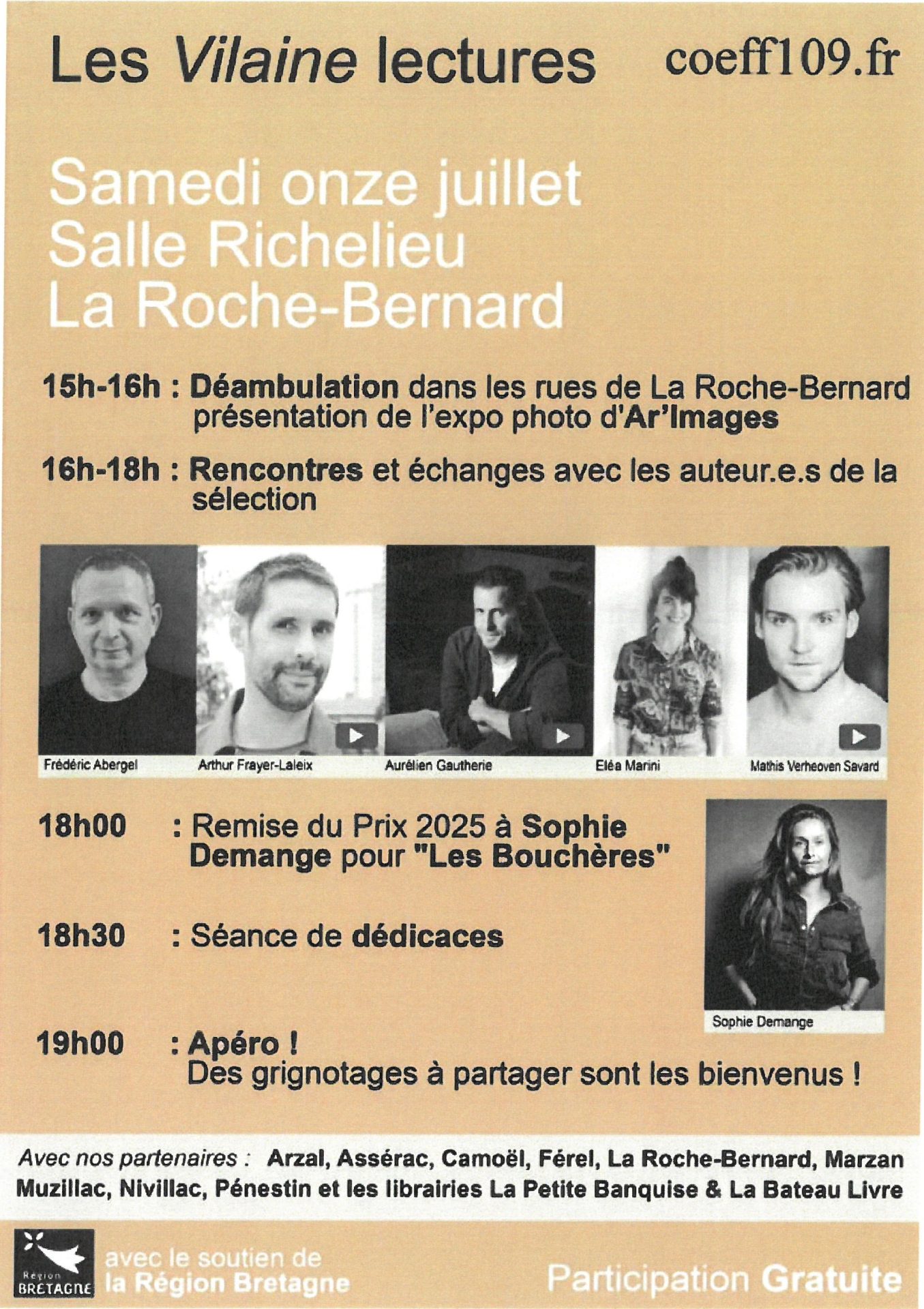 Les Vilaine lectures coeff109.fr

Samedi onze juillet
Salle Richelieu
La Roche-Bernard

15h-16h : Déambulation dans les rues de La Roche-Bernard présentation de l'expo photo d'Ar'Images

16h-18h : Rencontres et échanges avec les auteur.e.s de la sélection

Frédéric Abergel

Arthur Frayer-Laleix

Aurélien Gautherie

Eléa Marini

Mathis Verheoven Savard

18h00 : Remise du Prix 2025 à Sophie Demange pour "Les Bouchères"

18h30 : Séance de dédicaces

Sophie Demange

19h00 : Apéro !
Des grignotages à partager sont les bienvenus !

Avec nos partenaires : Arzal, Assérac, Camoël, Férel, La Roche-Bernard, Marzan Muzillac, Nivillac, Pénestin et les librairies La Petite Banquise & La Bateau Livre

Région BRETAGNE

avec le soutien de la Région Bretagne

Participation Gratuite